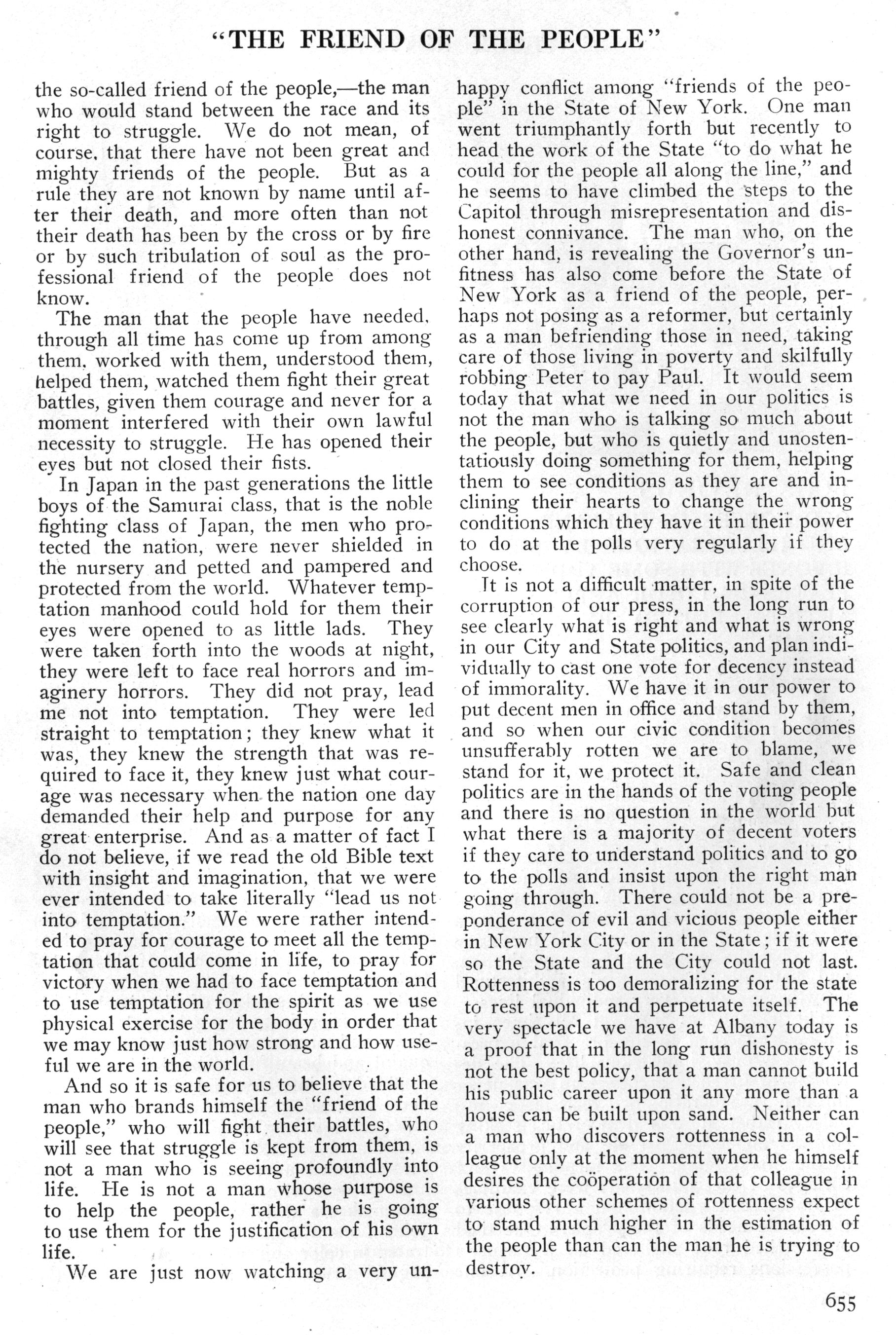 "THE FRIEND OF THE PEOPLE"

the so-called friend of the people,—the man who would stand between the race and its right to struggle. We do not mean, of course, that there have not been great and mighty friends of the people. But as a rule they are not known by name until after their death, and more often than not their death has been by the cross or by fire or by such tribulation of soul as the professional friend of the people does not know.

The man that the people have needed, through all time has come up from among them, worked with them, understood them, helped them, watched them fight their great battles, given them courage and never for a moment interfered with their own lawful necessity to struggle. He has opened their eyes but not closed their fists.

In Japan in the past generations the little boys of the Samurai class, that is the noble fighting class of Japan, the men who protected the nation, were never shielded in the nursery and petted and pampered and protected from the world. Whatever temptation manhood could hold for them their eyes were opened to as little lads. They were taken forth into the woods at night, they were left to face real horrors and imaginery horrors. They did not pray, lead me not into temptation. They were led straight to temptation; they knew what it was, they knew the strength that was required to face it, they knew just what courage was necessary when the nation one day demanded their help and purpose for any great enterprise. And as a matter of fact I do not believe, if we read the old Bible text with insight and imagination, that we were ever intended to take literally "lead us not into temptation." We were rather intended to pray for courage to meet all the temptation that could come in life, to pray for victory when we had to face temptation and to use temptation for the spirit as we use physical exercise for the body in order that we may know just how strong and how useful we are in the world.

And so it is safe for us to believe that the man who brands himself the "friend of the people," who will fight their battles, who will see that struggle is kept from them, is not a man who is seeing profoundly into life. He is not a man whose purpose is to help the people, rather he is going to use them for the justification of his own life.

We are just now watching a very unhappy conflict among "friends of the people" in the State of New York. One man went triumphantly forth but recently to head the work of the State "to do what he could for the people all along the line," and he seems to have climbed the steps to the Capitol through misrepresentation and dishonest connivance. The man who, on the other hand, is revealing the Governor's unfitness has also come before the State of New York as a friend of the people, perhaps not posing as a reformer, but certainly as a man befriending those in need, taking care of those living in poverty and skilfully robbing Peter to pay Paul. It would seem today that what we need in our politics is not the man who is talking so much about the people, but who is quietly and unostentatiously doing something for them, helping them to see conditions as they are and inclining their hearts to change the wrong conditions which they have it in their power to do at the polls very regularly if they choose.

It is not a difficult matter, in spite of the corruption of our press, in the long run to see clearly what is right and what is wrong in our City and State politics, and plan individually to cast one vote for decency instead of immorality. We have it in our power to put decent men in office and stand by them, and so when our civic condition becomes unsufferably rotten we are to blame, we stand for it, we protect it. Safe and clean politics are in the hands of the voting people and there is no question in the world but what there is a majority of decent voters if they care to understand politics and to go to the polls and insist upon the right man going through. There could not be a preponderance of evil and vicious people either in New York City or in the State; if it were so the State and the City could not last. Rottenness is too demoralizing for the state to rest upon it and perpetuate itself. The very spectacle we have at Albany today is a proof that in the long run dishonesty is not the best policy, that a man cannot build his public career upon it any more than a house can be built upon sand. Neither can a man who discovers rottenness in a colleague only at the moment when he himself desires the coöperation of that colleague in various other schemes of rottenness expect to stand much higher in the estimation of the people than can the man he is trying to destroy.

655